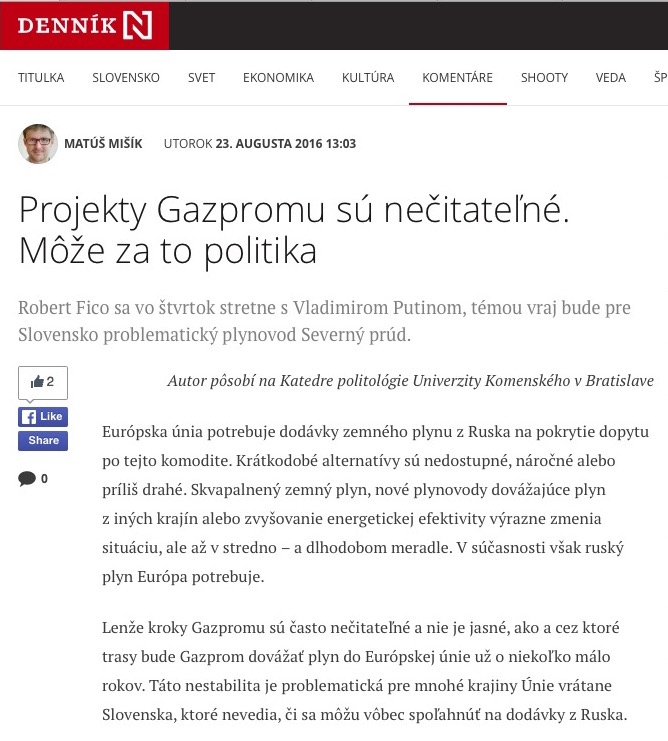 DENNÍK N

TITULKA SLOVENSKO SVET EKONOMIKA KULTÚRA KOMENTÁRE SHOOTY VEDA ŠP

MATÚŠ MIŠÍK UTOROK 23. AUGUSTA 2016 13:03

Projekty Gazpromu sú nečitateľné. Môže za to politika

Robert Fico sa vo štvrtok stretne s Vladimirom Putinom, témou vraj bude pre Slovensko problematický plynovod Severný prúd.

2

Like

Share

0

Autor pôsobí na Katedre politológie Univerzity Komenského v Bratislave

Európska únia potrebuje dodávky zemného plynu z Ruska na pokrytie dopytu po tejto komodite. Krátkodobé alternatívy sú nedostupné, náročné alebo príliš drahé. Skvapalnený zemný plyn, nové plynovody dovážajúce plyn z iných krajín alebo zvyšovanie energetickej efektivity výrazne zmenia situáciu, ale až v stredno – a dlhodobom meradle. V súčasnosti však ruský plyn Európa potrebuje.

Lenže kroky Gazpromu sú často nečitateľné a nie je jasné, ako a cez ktoré trasy bude Gazprom dovážať plyn do Európskej únie už o niekoľko málo rokov. Táto nestabilita je problematická pre mnohé krajiny Únie vrátane Slovenska, ktoré nevedia, či sa môžu vôbec spoľahnúť na dodávky z Ruska.